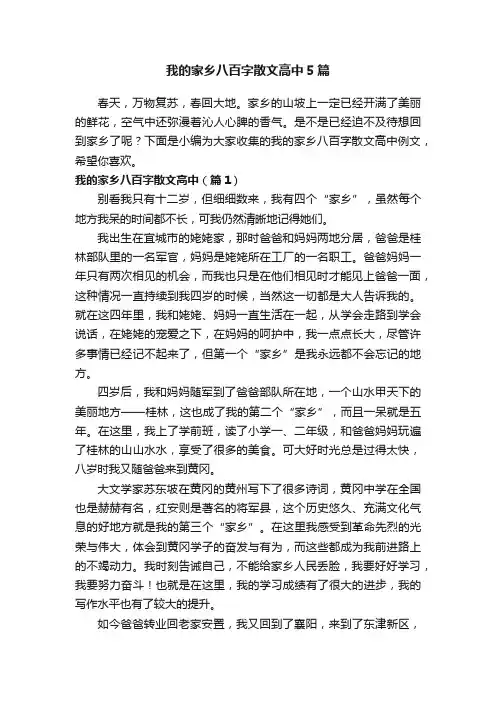 我的家乡八百字散文高中5篇

春天，万物复苏，春回大地。家乡的山坡上一定已经开满了美丽的鲜花，空气中还弥漫着沁人心脾的香气。是不是已经迫不及待想回到家乡了呢？下面是小编为大家收集的我的家乡八百字散文高中例文，希望你喜欢。

我的家乡八百字散文高中（篇1）

别看我只有十二岁，但细细数来，我有四个“家乡”，虽然每个地方我呆的时间都不长，可我仍然清晰地记得她们。

我出生在宜城市的姥姥家，那时爸爸和妈妈两地分居，爸爸是桂林部队里的一名军官，妈妈是姥姥所在工厂的一名职工。爸爸妈妈一年只有两次相见的机会，而我也只是在他们相见时才能见上爸爸一面，这种情况一直持续到我四岁的时候，当然这一切都是大人告诉我的。就在这四年里，我和姥姥、妈妈一直生活在一起，从学会走路到学会说话，在姥姥的宠爱之下，在妈妈的呵护中，我一点点长大，尽管许多事情已经记不起来了，但第一个“家乡”是我永远都不会忘记的地方。

四岁后，我和妈妈随军到了爸爸部队所在地，一个山水甲天下的美丽地方——桂林，这也成了我的第二个“家乡”，而且一呆就是五年。在这里，我上了学前班，读了小学一、二年级，和爸爸妈妈玩遍了桂林的山山水水，享受了很多的美食。可大好时光总是过得太快，八岁时我又随爸爸来到黄冈。

大文学家苏东坡在黄冈的黄州写下了很多诗词，黄冈中学在全国也是赫赫有名，红安则是著名的将军县，这个历史悠久、充满文化气息的好地方就是我的第三个“家乡”。在这里我感受到革命先烈的光荣与伟大，体会到黄冈学子的奋发与有为，而这些都成为我前进路上的不竭动力。我时刻告诫自己，不能给家乡人民丢脸，我要好好学习，我要努力奋斗！也就是在这里，我的学习成绩有了很大的进步，我的写作水平也有了较大的提升。

如今爸爸转业回老家安置，我又回到了襄阳，来到了东津新区，